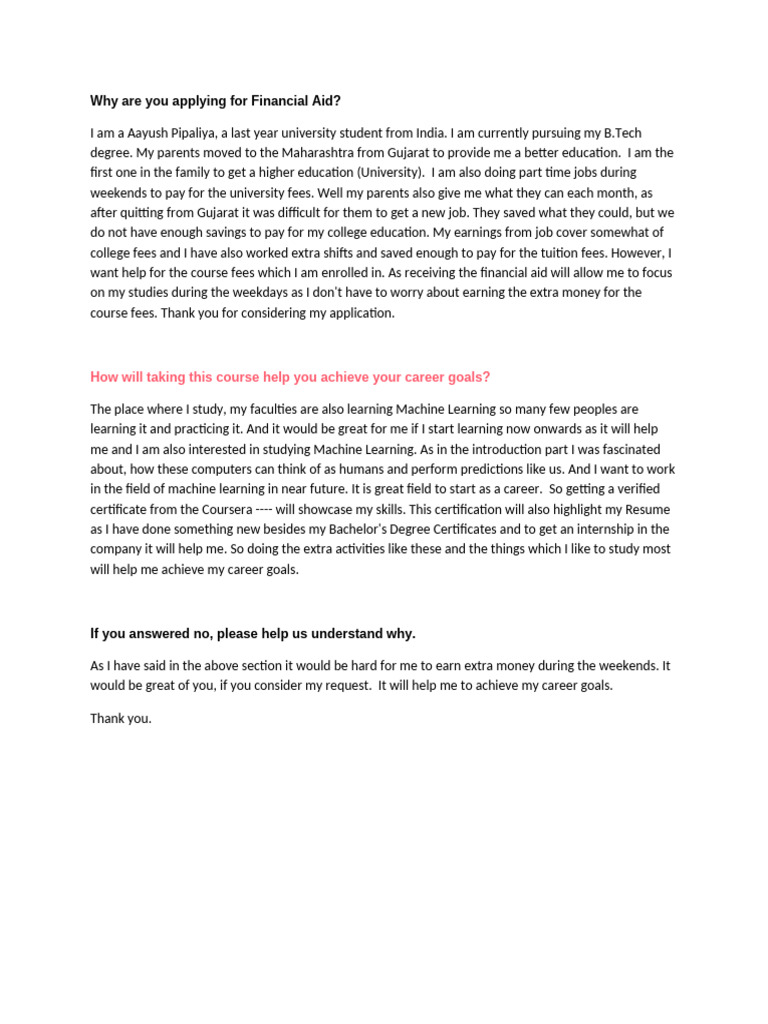 Why are you applying for Financial Aid?

I am a Aayush Pipaliya, a last year university student from India. I am currently pursuing my B.Tech degree. My parents moved to the Maharashtra from Gujarat to provide me a better education. I am the first one in the family to get a higher education (University). I am also doing part time jobs during weekends to pay for the university fees. Well my parents also give me what they can each month, as after quitting from Gujarat it was difficult for them to get a new job. They saved what they could, but we do not have enough savings to pay for my college education. My earnings from job cover somewhat of college fees and I have also worked extra shifts and saved enough to pay for the tuition fees. However, I want help for the course fees which I am enrolled in. As receiving the financial aid will allow me to focus on my studies during the weekdays as I don't have to worry about earning the extra money for the course fees. Thank you for considering my application.

How will taking this course help you achieve your career goals?

The place where I study, my faculties are also learning Machine Learning so many few peoples are learning it and practicing it. And it would be great for me if I start learning now onwards as it will help me and I am also interested in studying Machine Learning. As in the introduction part I was fascinated about, how these computers can think of as humans and perform predictions like us. And I want to work in the field of machine learning in near future. It is great field to start as a career. So getting a verified certificate from the Coursera ---- will showcase my skills. This certification will also highlight my Resume as I have done something new besides my Bachelor's Degree Certificates and to get an internship in the company it will help me. So doing the extra activities like these and the things which I like to study most will help me achieve my career goals.

If you answered no, please help us understand why.

As I have said in the above section it would be hard for me to earn extra money during the weekends. It would be great of you, if you consider my request. It will help me to achieve my career goals.

Thank you.